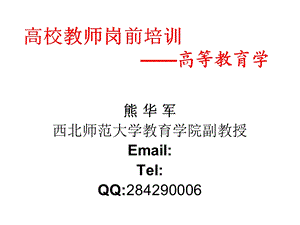 高校教师岗前培训

——高等教育学

熊 华 军
西北师范大学教育学院副教授
Email:
Tel:
QQ:284290006